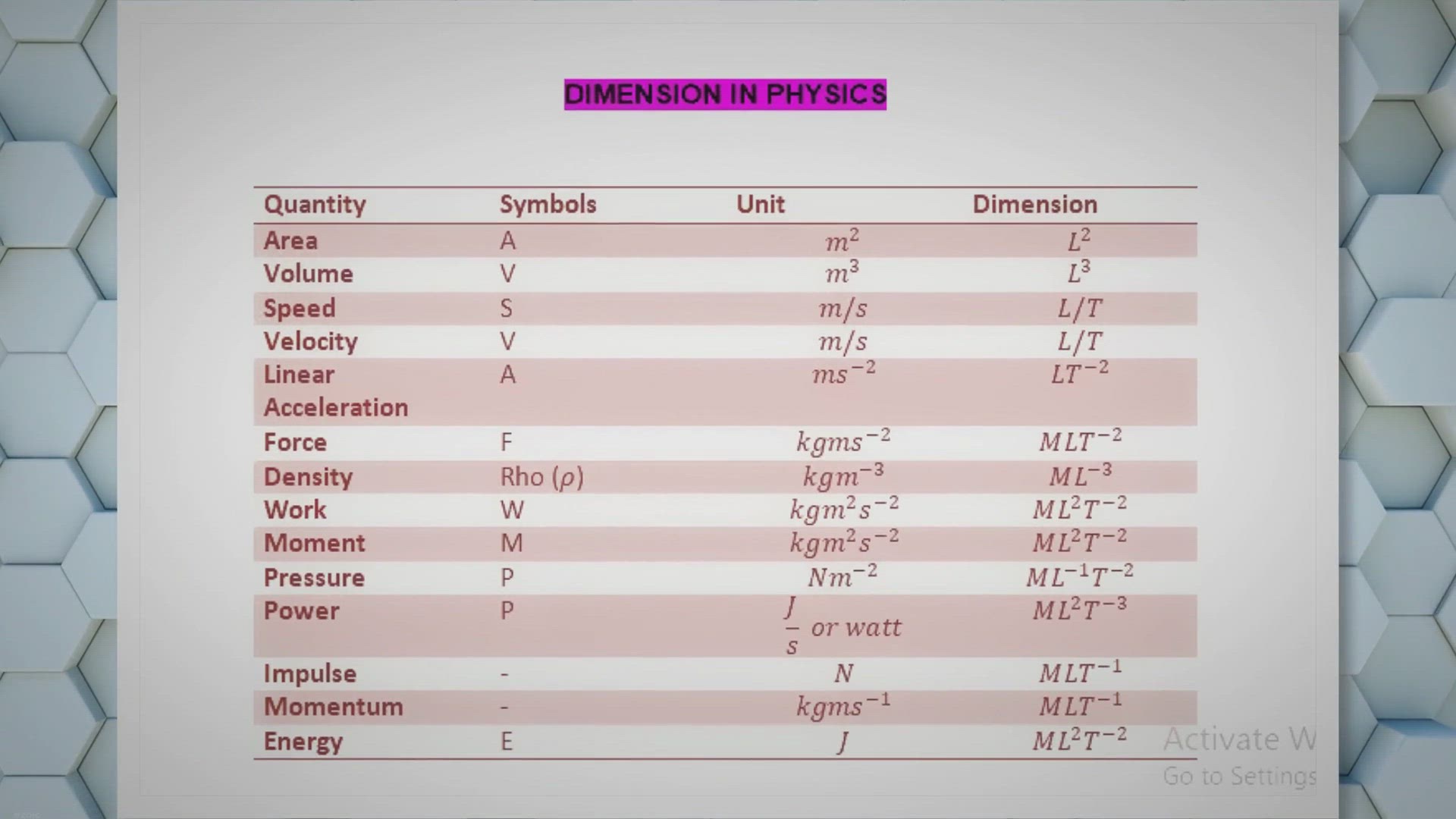 DIMENSION IN PHYSICS

| Quantity | Symbols | Unit | Dimension |
|---|---|---|---|
| Area | A | $m^2$ | $L^2$ |
| Volume | V | $m^3$ | $L^3$ |
| Speed | S | $m/s$ | $L/T$ |
| Velocity | V | $m/s$ | $L/T$ |
| Linear Acceleration | A | $ms^{-2}$ | $LT^{-2}$ |
| Force | F | $kgms^{-2}$ | $MLT^{-2}$ |
| Density | Rho ($\rho$) | $kgm^{-3}$ | $ML^{-3}$ |
| Work | W | $kgm^2s^{-2}$ | $ML^2T^{-2}$ |
| Moment | M | $kgm^2s^{-2}$ | $ML^2T^{-2}$ |
| Pressure | P | $Nm^{-2}$ | $ML^{-1}T^{-2}$ |
| Power | P | $\frac{J}{s}$ or watt | $ML^2T^{-3}$ |
| Impulse | - | $N$ | $MLT^{-1}$ |
| Momentum | - | $kgms^{-1}$ | $MLT^{-1}$ |
| Energy | E | $J$ | $ML^2T^{-2}$ |

Activate W
Go to Settings